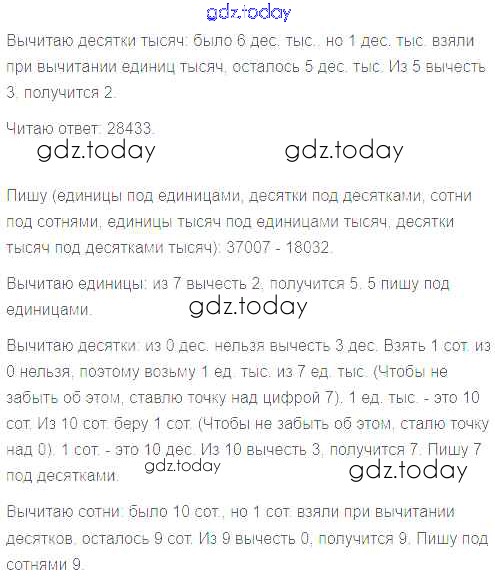 gdz.today

Вычитаю десятки тысяч: было 6 дес. тыс., но 1 дес. тыс. взяли при вычитании единиц тысяч, осталось 5 дес. тыс. Из 5 вычесть 3, получится 2.

Читаю ответ: 28433.

gdz.today gdz.today

Пишу (единицы под единицами, десятки под десятками, сотни под сотнями, единицы тысяч под единицами тысяч, десятки тысяч под десятками тысяч): 37007 - 18032.

Вычитаю единицы: из 7 вычесть 2, получится 5. 5 пишу под единицами.

gdz.today

Вычитаю десятки: из 0 дес. нельзя вычесть 3 дес. Взять 1 сот. из 0 нельзя, поэтому возьму 1 ед. тыс. из 7 ед. тыс. (Чтобы не забыть об этом, ставлю точку над цифрой 7). 1 ед. тыс. - это 10 сот. Из 10 сот. беру 1 сот. (Чтобы не забыть об этом, сталю точку над 0). 1 сот. - это 10 дес. Из 10 вычесть 3, получится 7. Пишу 7 под десятками.

gdz.today gdz.today

Вычитаю сотни: было 10 сот., но 1 сот. взяли при вычитании десятков, осталось 9 сот. Из 9 вычесть 0, получится 9. Пишу под сотнями 9.